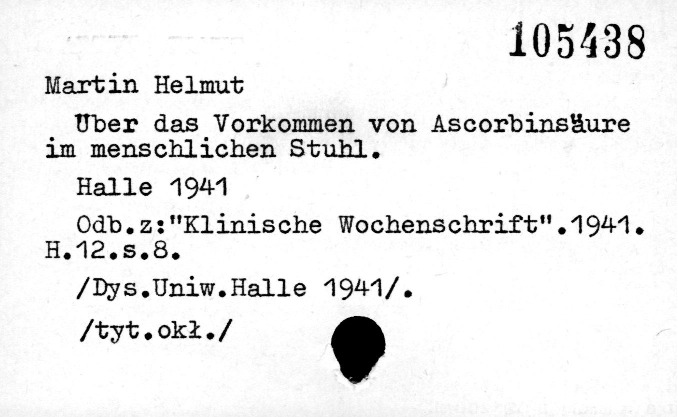 105438

Martin Helmut

Über das Vorkommen von Ascorbinsäure im menschlichen Stuhl.

Halle 1941

Odb.z:"Klinische Wochenschrift".1941. H.12.s.8.

/Dys.Uniw.Halle 1941/.

/tyt.okł./